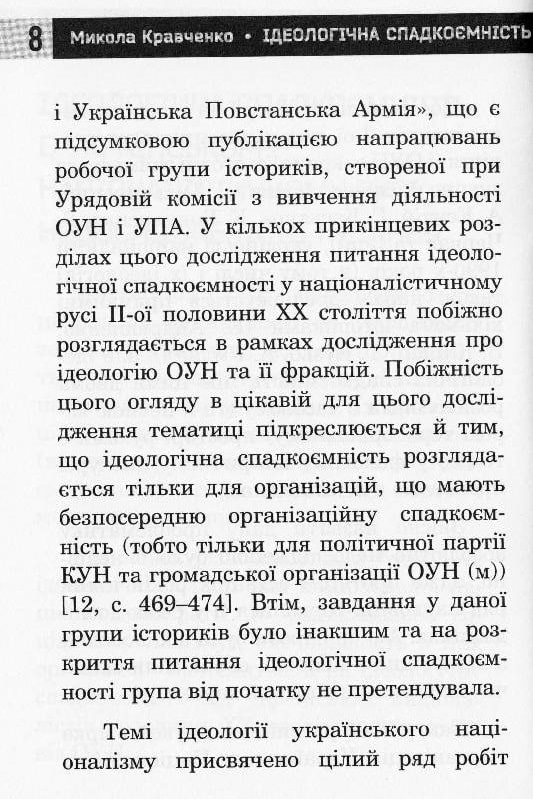 8 Микола Кравченко • ІДЕОЛОГІЧНА СПАДКОЄМНІСТЬ

і Українська Повстанська Армія», що є підсумковою публікацією напрацювань робочої групи істориків, створеної при Урядовій комісії з вивчення діяльності ОУН і УПА. У кількох прикінцевих розділах цього дослідження питання ідеологічної спадкоємності у націоналістичному русі ІІ-ої половини ХХ століття побіжно розглядається в рамках дослідження про ідеологію ОУН та її фракцій. Побіжність цього огляду в цікавій для цього дослідження тематиці підкреслюється й тим, що ідеологічна спадкоємність розглядається тільки для організацій, що мають безпосередню організаційну спадкоємність (тобто тільки для політичної партії КУН та громадської організації ОУН (м)) [12, с. 469–474]. Втім, завдання у даної групи істориків було інакшим та на розкриття питання ідеологічної спадкоємності група від початку не претендувала.

Темі ідеології українського націоналізму присвячено цілий ряд робіт